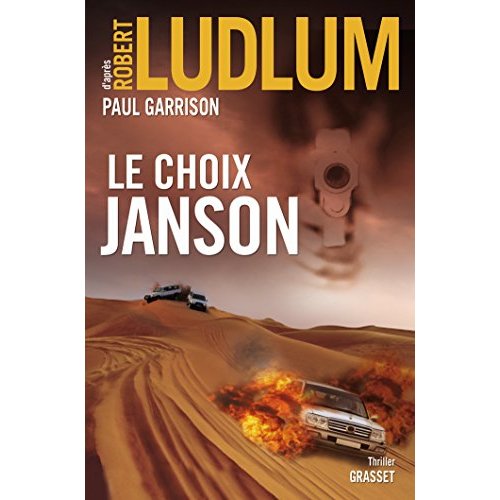 d'après ROBERT LUDLUM
PAUL GARRISON

LE CHOIX JANSON

Thriller
GRASSET